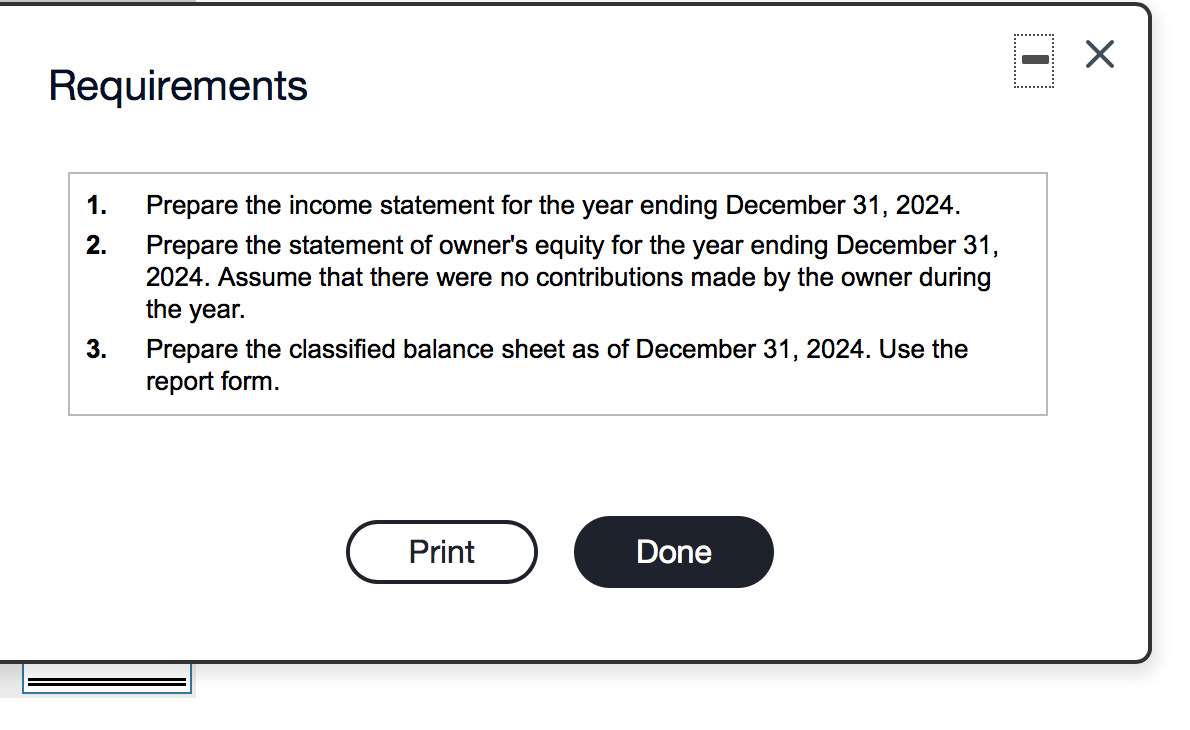 Requirements

1. Prepare the income statement for the year ending December 31, 2024.
2. Prepare the statement of owner's equity for the year ending December 31, 2024. Assume that there were no contributions made by the owner during the year.
3. Prepare the classified balance sheet as of December 31, 2024. Use the report form.

Print

Done